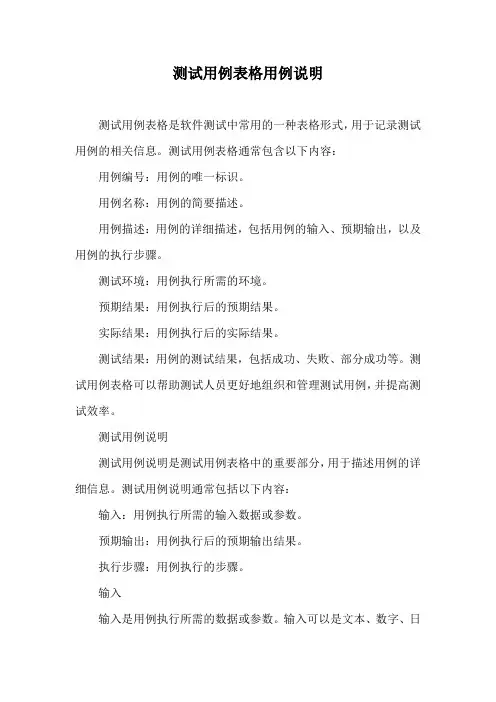 测试用例表格用例说明

测试用例表格是软件测试中常用的一种表格形式，用于记录测试用例的相关信息。测试用例表格通常包含以下内容：

用例编号：用例的唯一标识。

用例名称：用例的简要描述。

用例描述：用例的详细描述，包括用例的输入、预期输出，以及用例的执行步骤。

测试环境：用例执行所需的环境。

预期结果：用例执行后的预期结果。

实际结果：用例执行后的实际结果。

测试结果：用例的测试结果，包括成功、失败、部分成功等。测试用例表格可以帮助测试人员更好地组织和管理测试用例，并提高测试效率。

测试用例说明

测试用例说明是测试用例表格中的重要部分，用于描述用例的详细信息。测试用例说明通常包括以下内容：

输入：用例执行所需的输入数据或参数。

预期输出：用例执行后的预期输出结果。

执行步骤：用例执行的步骤。

输入

输入是用例执行所需的数据或参数。输入可以是文本、数字、日